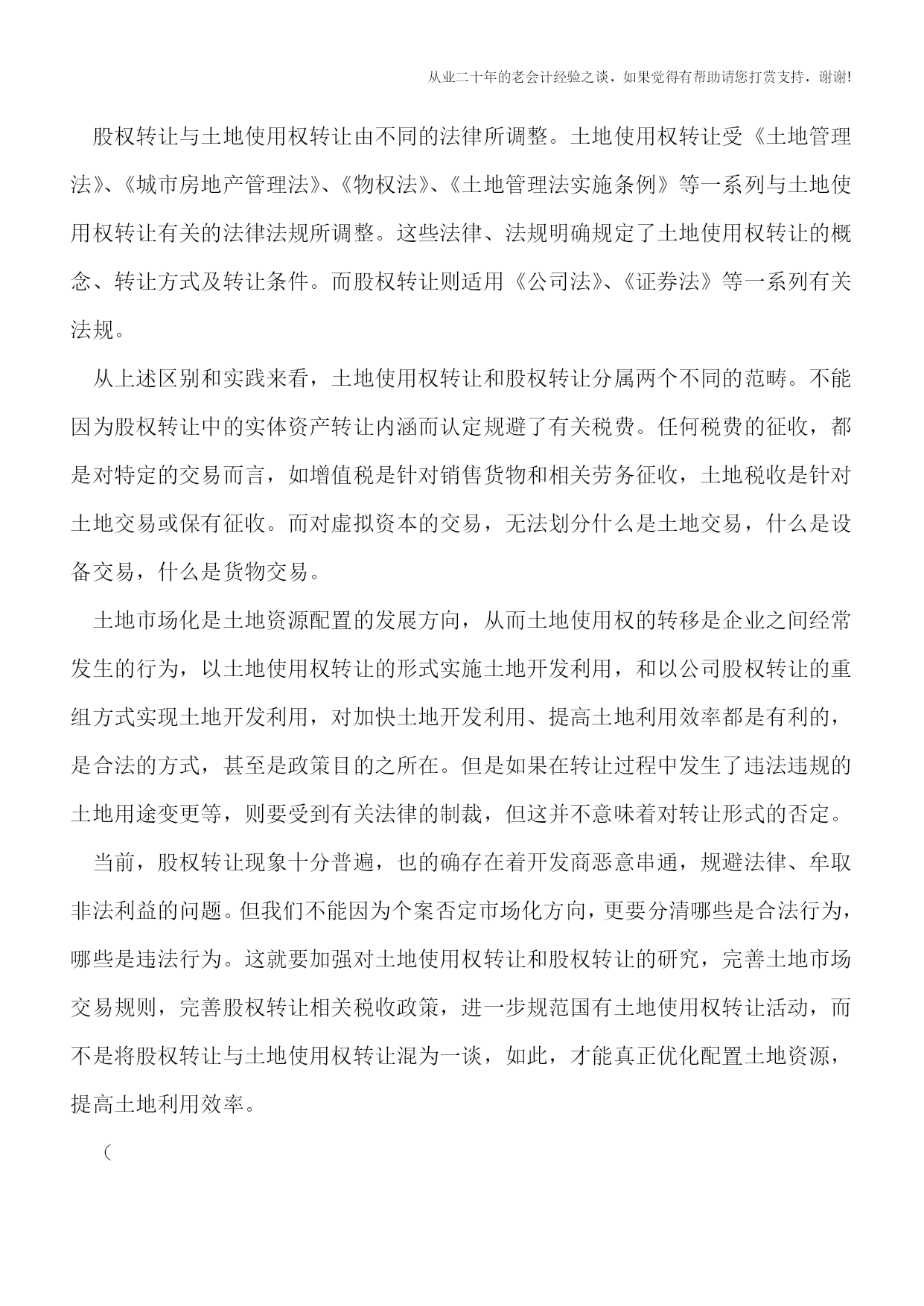 从业二十年的老会计经验之谈，如果觉得有帮助请您打赏支持，谢谢!

股权转让与土地使用权转让由不同的法律所调整。土地使用权转让受《土地管理法》、《城市房地产管理法》、《物权法》、《土地管理法实施条例》等一系列与土地使用权转让有关的法律法规所调整。这些法律、法规明确规定了土地使用权转让的概念、转让方式及转让条件。而股权转让则适用《公司法》、《证券法》等一系列有关法规。

从上述区别和实践来看，土地使用权转让和股权转让分属两个不同的范畴。不能因为股权转让中的实体资产转让内涵而认定规避了有关税费。任何税费的征收，都是对特定的交易而言，如增值税是针对销售货物和相关劳务征收，土地税收是针对土地交易或保有征收。而对虚拟资本的交易，无法划分什么是土地交易，什么是设备交易，什么是货物交易。

土地市场化是土地资源配置的发展方向，从而土地使用权的转移是企业之间经常发生的行为，以土地使用权转让的形式实施土地开发利用，和以公司股权转让的重组方式实现土地开发利用，对加快土地开发利用、提高土地利用效率都是有利的，是合法的方式，甚至是政策目的之所在。但是如果在转让过程中发生了违法违规的土地用途变更等，则要受到有关法律的制裁，但这并不意味着对转让形式的否定。

当前，股权转让现象十分普遍，也的确存在着开发商恶意串通，规避法律、牟取非法利益的问题。但我们不能因为个案否定市场化方向，更要分清哪些是合法行为，哪些是违法行为。这就要加强对土地使用权转让和股权转让的研究，完善土地市场交易规则，完善股权转让相关税收政策，进一步规范国有土地使用权转让活动，而不是将股权转让与土地使用权转让混为一谈，如此，才能真正优化配置土地资源，提高土地利用效率。

（